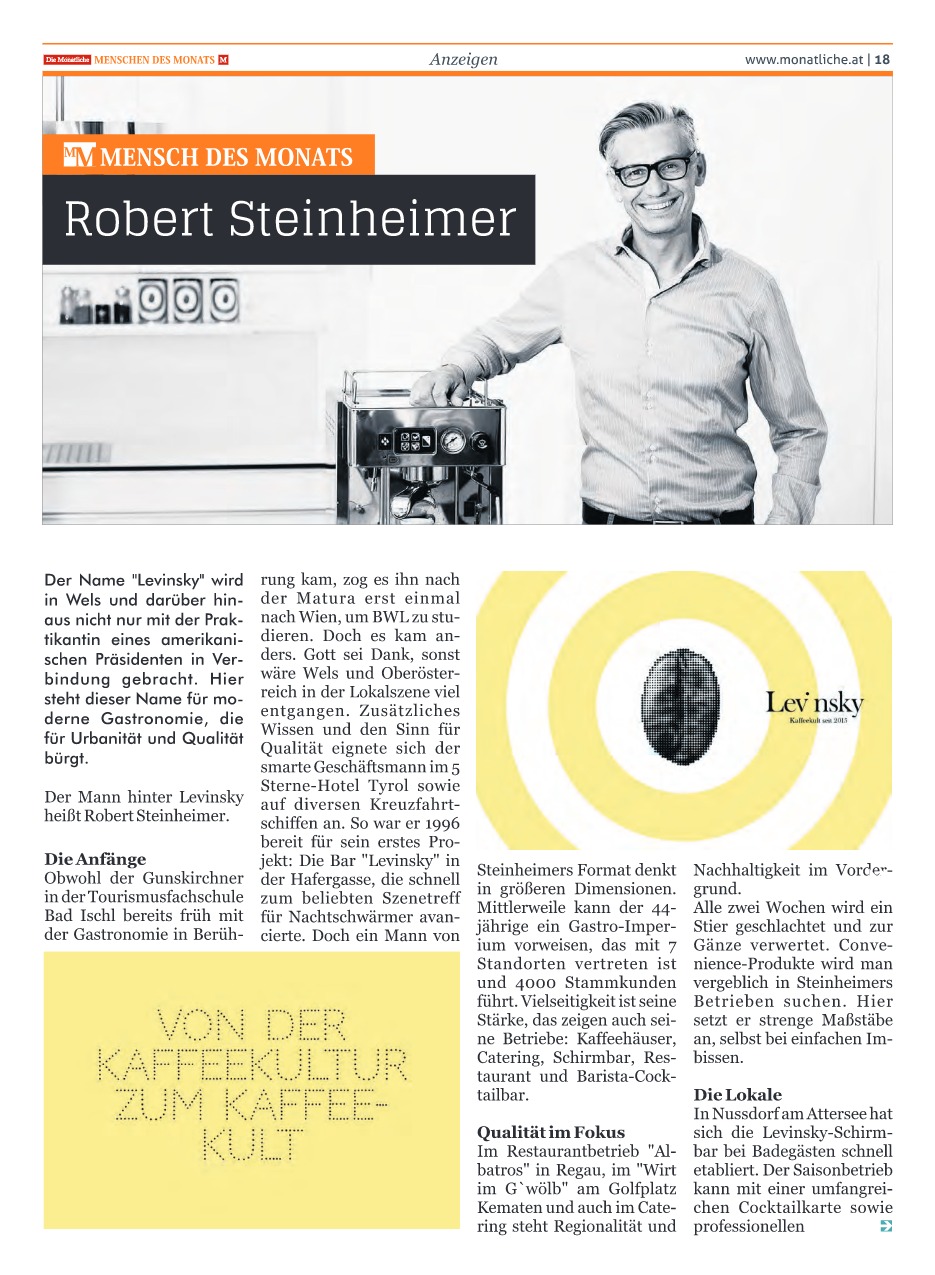 Die Monatliche MENSCHEN DES MONATS M

Anzeigen

www.monatliche.at | 18

MM MENSCH DES MONATS

Robert Steinheimer

Der Name "Levinsky" wird in Wels und darüber hinaus nicht nur mit der Praktikantin eines amerikanischen Präsidenten in Verbindung gebracht. Hier steht dieser Name für moderne Gastronomie, die für Urbanität und Qualität bürgt.

Der Mann hinter Levinsky heißt Robert Steinheimer.

Die Anfänge
Obwohl der Gunskirchner in der Tourismusfachschule Bad Ischl bereits früh mit der Gastronomie in Berührung kam, zog es ihn nach der Matura erst einmal nach Wien, um BWL zu studieren. Doch es kam anders. Gott sei Dank, sonst wäre Wels und Oberösterreich in der Lokalszene viel entgangen. Zusätzliches Wissen und den Sinn für Qualität eignete sich der smarte Geschäftsmann im 5 Sterne-Hotel Tyrol sowie auf diversen Kreuzfahrtschiffen an. So war er 1996 bereit für sein erstes Projekt: Die Bar "Levinsky" in der Hafergasse, die schnell zum beliebten Szenetreff für Nachtschwärmer avancierte. Doch ein Mann von

VON DER KAFFEEKULTUR ZUM KAFFEE-KULT

Levinsky
Kaffeekult seit 2015

Steinheimers Format denkt in größeren Dimensionen. Mittlerweile kann der 44-jährige ein Gastro-Imperium vorweisen, das mit 7 Standorten vertreten ist und 4000 Stammkunden führt. Vielseitigkeit ist seine Stärke, das zeigen auch seine Betriebe: Kaffeehäuser, Catering, Schirmbar, Restaurant und Barista-Cocktailbar.

Qualität im Fokus
Im Restaurantbetrieb "Albatros" in Regau, im "Wirt im G`wölb" am Golfplatz Kematen und auch im Catering steht Regionalität und Nachhaltigkeit im Vordergrund.
Alle zwei Wochen wird ein Stier geschlachtet und zur Gänze verwertet. Convenience-Produkte wird man vergeblich in Steinheimers Betrieben suchen. Hier setzt er strenge Maßstäbe an, selbst bei einfachen Imbissen.

Die Lokale
In Nussdorf am Attersee hat sich die Levinsky-Schirmbar bei Badegästen schnell etabliert. Der Saisonbetrieb kann mit einer umfangreichen Cocktailkarte sowie professionellen